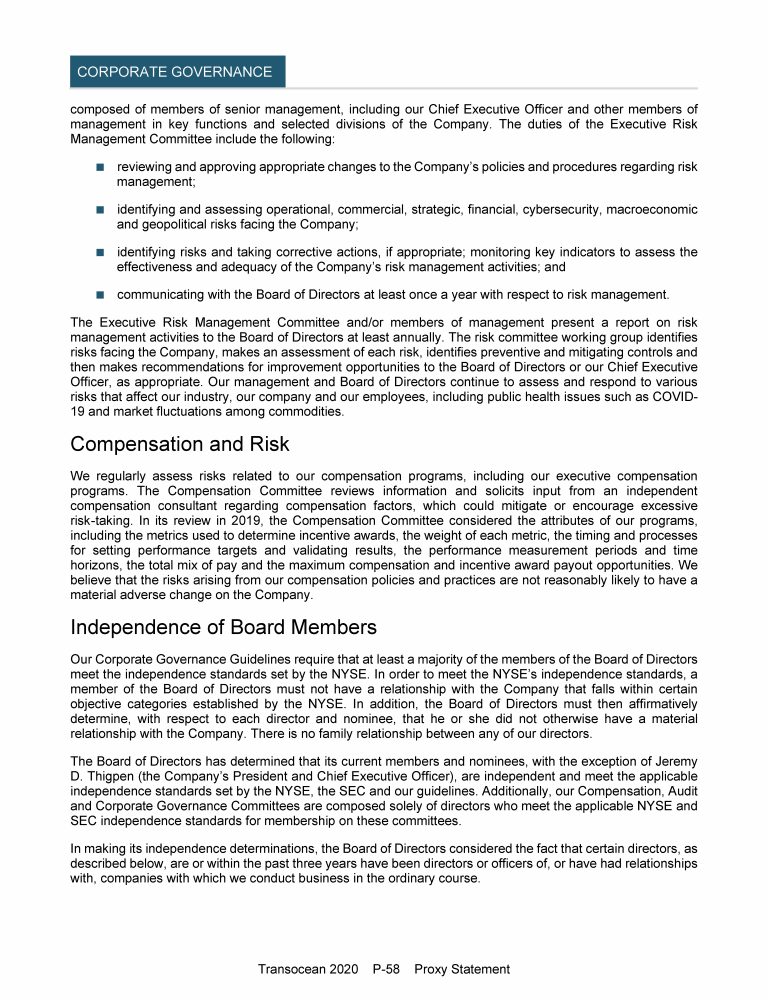 CORPORATE GOVERNANCE

composed of members of senior management, including our Chief Executive Officer and other members of management in key functions and selected divisions of the Company. The duties of the Executive Risk Management Committee include the following:

■ reviewing and approving appropriate changes to the Company's policies and procedures regarding risk management;

■ identifying and assessing operational, commercial, strategic, financial, cybersecurity, macroeconomic and geopolitical risks facing the Company;

■ identifying risks and taking corrective actions, if appropriate; monitoring key indicators to assess the effectiveness and adequacy of the Company's risk management activities; and

■ communicating with the Board of Directors at least once a year with respect to risk management.

The Executive Risk Management Committee and/or members of management present a report on risk management activities to the Board of Directors at least annually. The risk committee working group identifies risks facing the Company, makes an assessment of each risk, identifies preventive and mitigating controls and then makes recommendations for improvement opportunities to the Board of Directors or our Chief Executive Officer, as appropriate. Our management and Board of Directors continue to assess and respond to various risks that affect our industry, our company and our employees, including public health issues such as COVID-19 and market fluctuations among commodities.

Compensation and Risk

We regularly assess risks related to our compensation programs, including our executive compensation programs. The Compensation Committee reviews information and solicits input from an independent compensation consultant regarding compensation factors, which could mitigate or encourage excessive risk-taking. In its review in 2019, the Compensation Committee considered the attributes of our programs, including the metrics used to determine incentive awards, the weight of each metric, the timing and processes for setting performance targets and validating results, the performance measurement periods and time horizons, the total mix of pay and the maximum compensation and incentive award payout opportunities. We believe that the risks arising from our compensation policies and practices are not reasonably likely to have a material adverse change on the Company.

Independence of Board Members

Our Corporate Governance Guidelines require that at least a majority of the members of the Board of Directors meet the independence standards set by the NYSE. In order to meet the NYSE's independence standards, a member of the Board of Directors must not have a relationship with the Company that falls within certain objective categories established by the NYSE. In addition, the Board of Directors must then affirmatively determine, with respect to each director and nominee, that he or she did not otherwise have a material relationship with the Company. There is no family relationship between any of our directors.

The Board of Directors has determined that its current members and nominees, with the exception of Jeremy D. Thigpen (the Company's President and Chief Executive Officer), are independent and meet the applicable independence standards set by the NYSE, the SEC and our guidelines. Additionally, our Compensation, Audit and Corporate Governance Committees are composed solely of directors who meet the applicable NYSE and SEC independence standards for membership on these committees.

In making its independence determinations, the Board of Directors considered the fact that certain directors, as described below, are or within the past three years have been directors or officers of, or have had relationships with, companies with which we conduct business in the ordinary course.

Transocean 2020 P-58 Proxy Statement